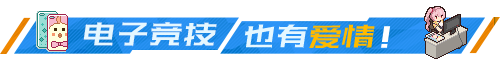 电子竞技 也有爱情！